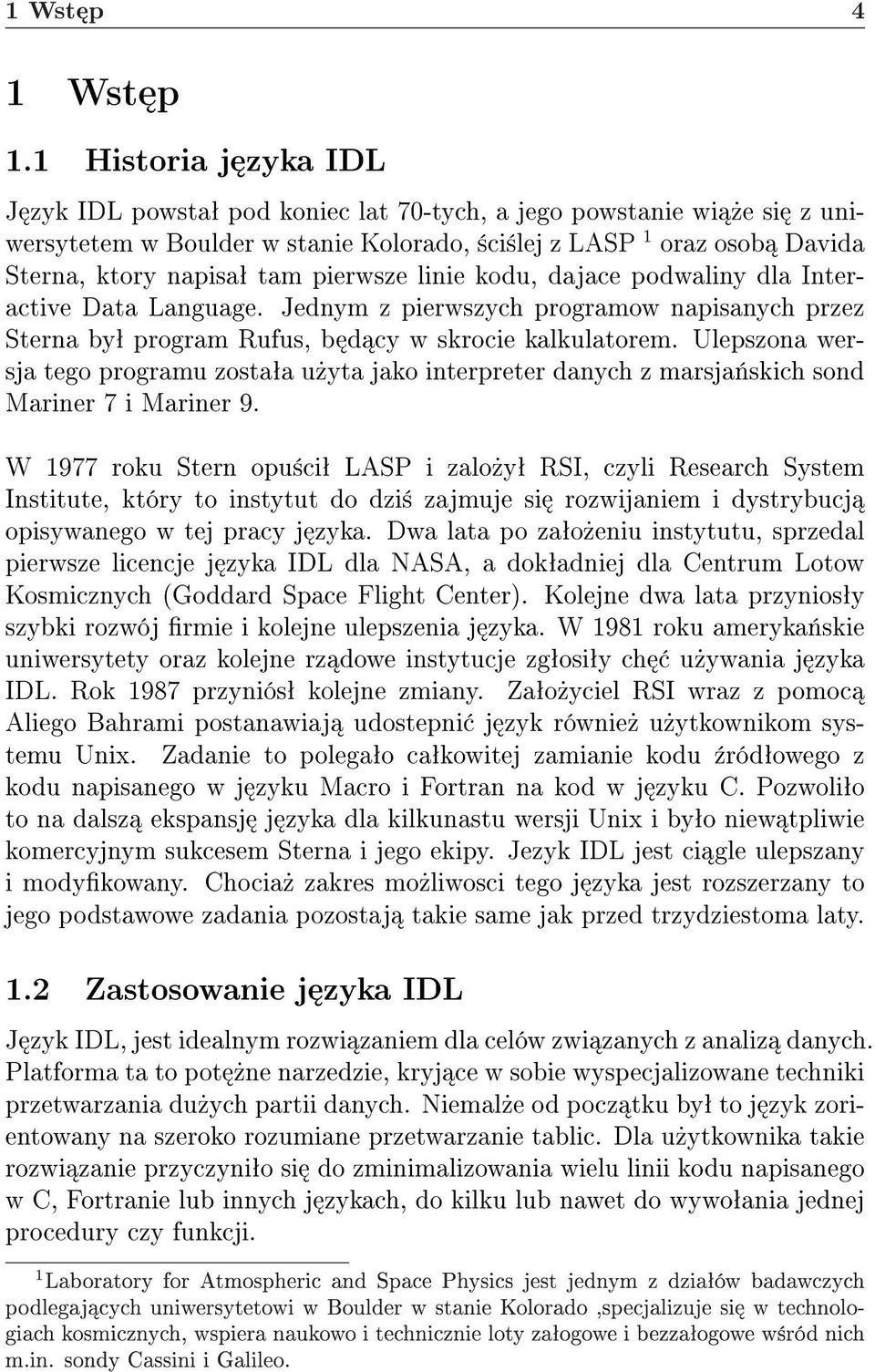 1 Wstęp 4

1 Wstęp

1.1 Historia języka IDL

Język IDL powstał pod koniec lat 70-tych, a jego powstanie wiąże się z uniwersytetem w Boulder w stanie Kolorado, ściślej z LASP $^1$ oraz osobą Davida Sterna, ktory napisał tam pierwsze linie kodu, dajace podwaliny dla Interactive Data Language. Jednym z pierwszych programow napisanych przez Sterna był program Rufus, będący w skrocie kalkulatorem. Ulepszona wersja tego programu została użyta jako interpreter danych z marsjańskich sond Mariner 7 i Mariner 9.

W 1977 roku Stern opuścił LASP i założył RSI, czyli Research System Institute, który to instytut do dziś zajmuje się rozwijaniem i dystrybucją opisywanego w tej pracy języka. Dwa lata po założeniu instytutu, sprzedal pierwsze licencje języka IDL dla NASA, a dokładniej dla Centrum Lotow Kosmicznych (Goddard Space Flight Center). Kolejne dwa lata przyniosły szybki rozwój firmie i kolejne ulepszenia języka. W 1981 roku amerykańskie uniwersytety oraz kolejne rządowe instytucje zgłosiły chęć używania języka IDL. Rok 1987 przyniósł kolejne zmiany. Założyciel RSI wraz z pomocą Aliego Bahrami postanawiają udostepnić język również użytkownikom systemu Unix. Zadanie to polegało całkowitej zamianie kodu źródłowego z kodu napisanego w języku Macro i Fortran na kod w języku C. Pozwoliło to na dalszą ekspansję języka dla kilkunastu wersji Unix i było niewątpliwie komercyjnym sukcesem Sterna i jego ekipy. Jezyk IDL jest ciągle ulepszany i modyfikowany. Chociaż zakres możliwosci tego języka jest rozszerzany to jego podstawowe zadania pozostają takie same jak przed trzydziestoma laty.

1.2 Zastosowanie języka IDL

Język IDL, jest idealnym rozwiązaniem dla celów związanych z analizą danych. Platforma ta to potężne narzedzie, kryjące w sobie wyspecjalizowane techniki przetwarzania dużych partii danych. Niemalże od początku był to język zorientowany na szeroko rozumiane przetwarzanie tablic. Dla użytkownika takie rozwiązanie przyczyniło się do zminimalizowania wielu linii kodu napisanego w C, Fortranie lub innych językach, do kilku lub nawet do wywołania jednej procedury czy funkcji.

$^1$Laboratory for Atmospheric and Space Physics jest jednym z działów badawczych podlegających uniwersytetowi w Boulder w stanie Kolorado ,specjalizuje się w technologiach kosmicznych, wspiera naukowo i technicznie loty załogowe i bezzałogowe wśród nich m.in. sondy Cassini i Galileo.